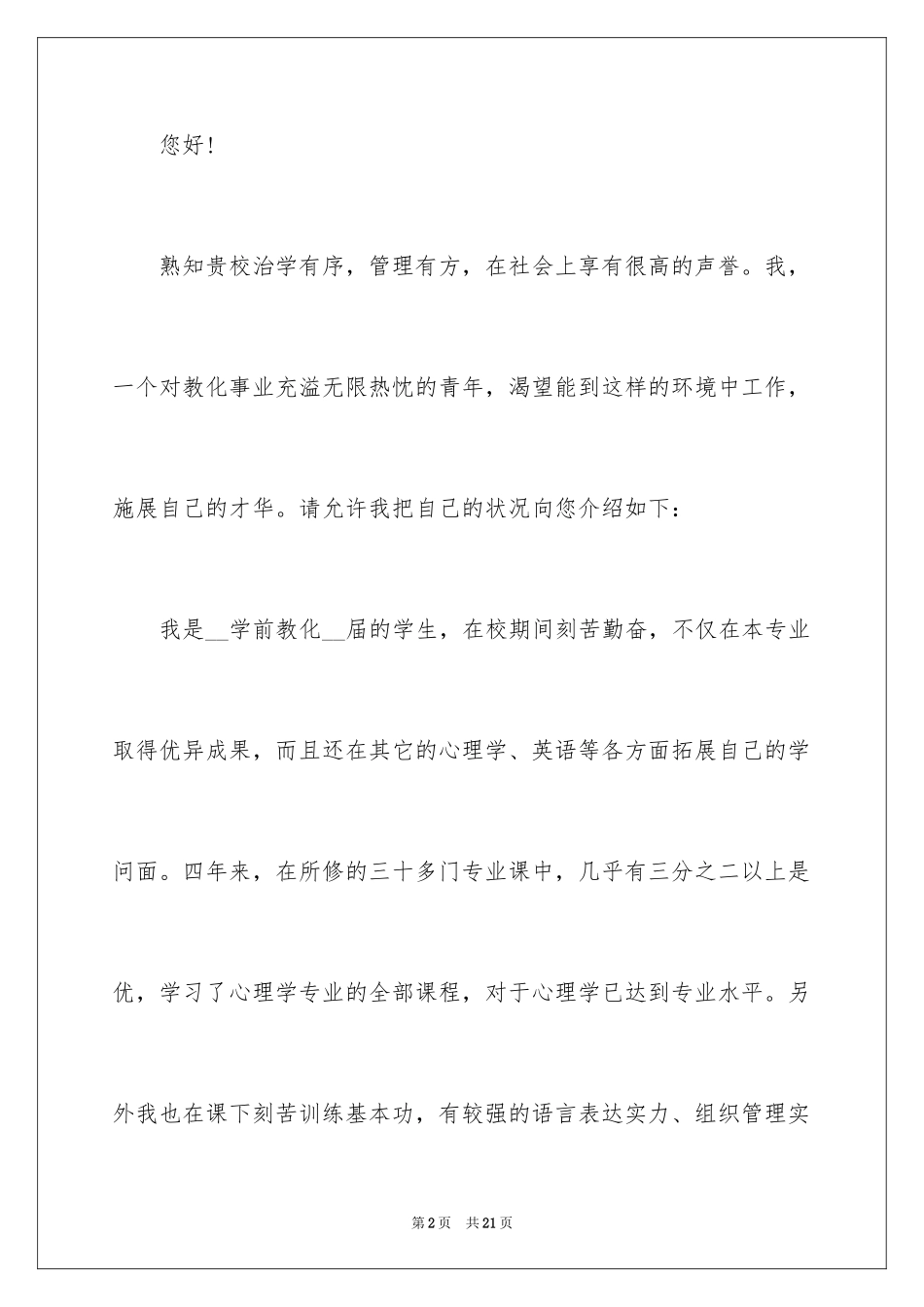 您好！

熟知贵校治学有序，管理有方，在社会上享有很高的声誉。我，一个对教化事业充溢无限热忱的青年，渴望能到这样的环境中工作，施展自己的才华。请允许我把自己的状况向您介绍如下：

我是__学前教化__届的学生，在校期间刻苦勤奋，不仅在本专业取得优异成果，而且还在其它的心理学、英语等各方面拓展自己的学问面。四年来，在所修的三十多门专业课中，几乎有三分之二以上是优，学习了心理学专业的全部课程，对于心理学已达到专业水平。另外我也在课下刻苦训练基本功，有较强的语言表达实力、组织管理实

第2页 共21页